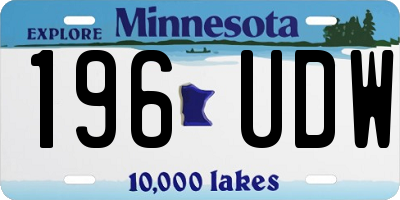 EXPLORE Minnesota

196 UDW

10,000 lakes